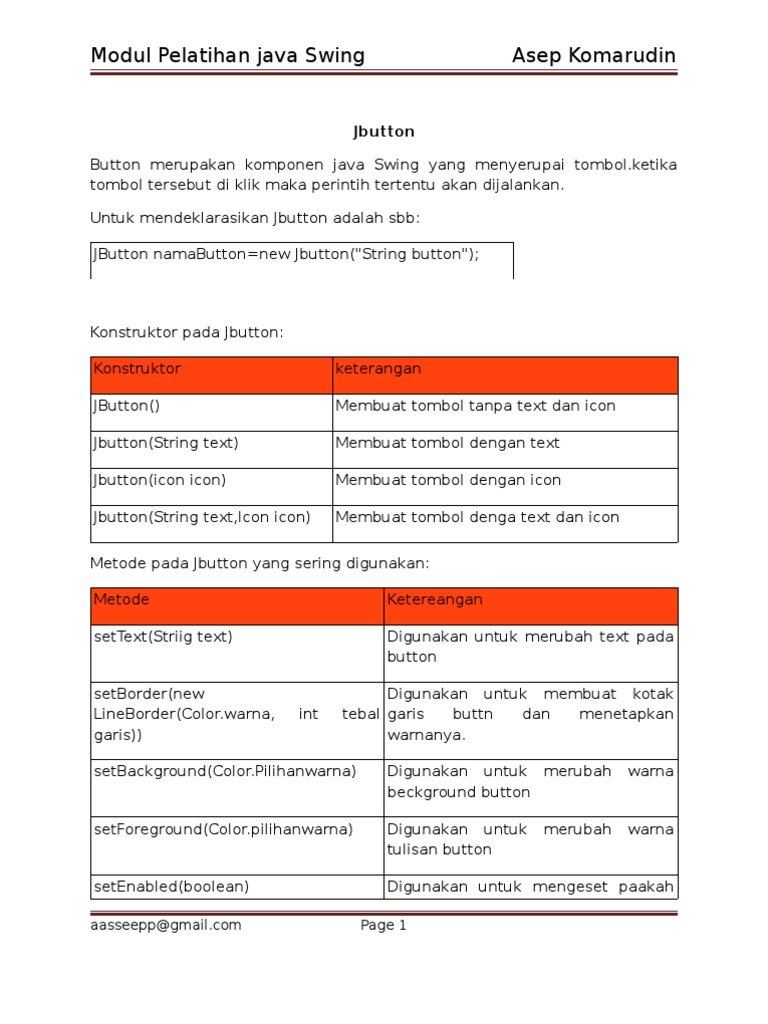 Modul Pelatihan java Swing Asep Komarudin

Jbutton

Button merupakan komponen java Swing yang menyerupai tombol.ketika tombol tersebut di klik maka perintih tertentu akan dijalankan.

Untuk mendeklarasikan Jbutton adalah sbb:

JButton namaButton=new Jbutton("String button");

Konstruktor pada Jbutton:

| Konstruktor | keterangan |
|---|---|
| JButton() | Membuat tombol tanpa text dan icon |
| Jbutton(String text) | Membuat tombol dengan text |
| Jbutton(icon icon) | Membuat tombol dengan icon |
| Jbutton(String text,Icon icon) | Membuat tombol denga text dan icon |

Metode pada Jbutton yang sering digunakan:

| Metode | Ketereangan |
|---|---|
| setText(Striig text) | Digunakan untuk merubah text pada button |
| setBorder(new LineBorder(Color.warna, int tebal garis)) | Digunakan untuk membuat kotak garis buttn dan menetapkan warnanya. |
| setBackground(Color.Pilihanwarna) | Digunakan untuk merubah warna beckground button |
| setForeground(Color.pilihanwarna) | Digunakan untuk merubah warna tulisan button |
| setEnabled(boolean) | Digunakan untuk mengeset paakah |

aasseepp@gmail.com Page 1